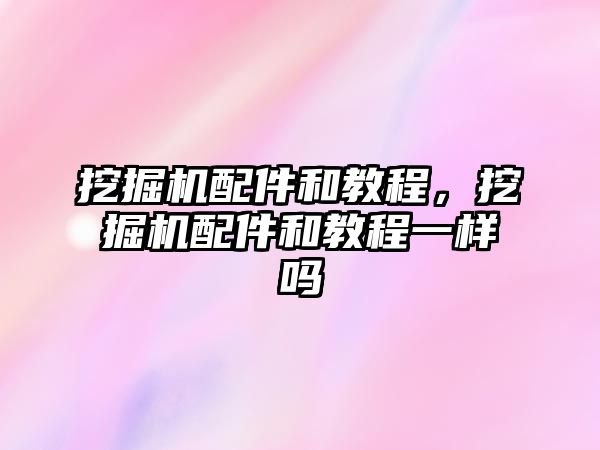 挖掘机配件和教程，挖掘机配件和教程一样吗